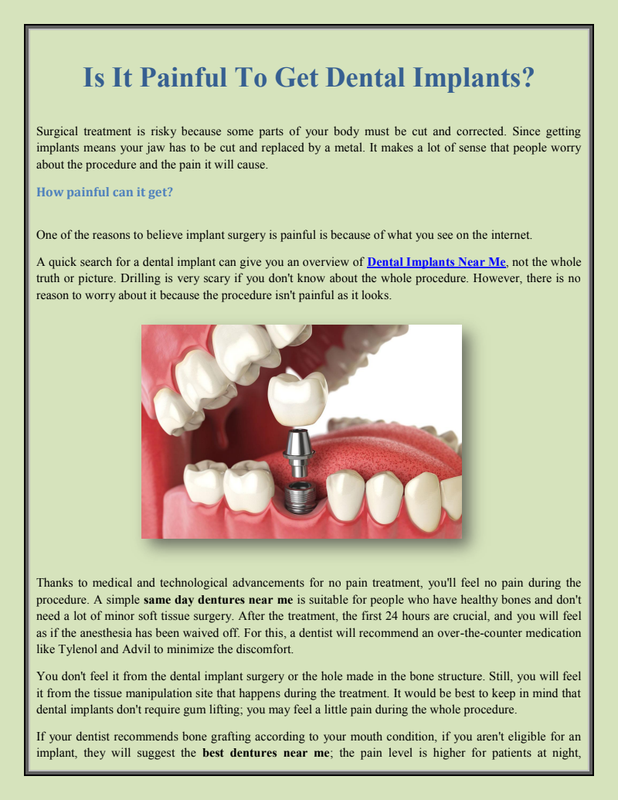 Is It Painful To Get Dental Implants?

Surgical treatment is risky because some parts of your body must be cut and corrected. Since getting implants means your jaw has to be cut and replaced by a metal. It makes a lot of sense that people worry about the procedure and the pain it will cause.

How painful can it get?

One of the reasons to believe implant surgery is painful is because of what you see on the internet.

A quick search for a dental implant can give you an overview of Dental Implants Near Me, not the whole truth or picture. Drilling is very scary if you don't know about the whole procedure. However, there is no reason to worry about it because the procedure isn't painful as it looks.

Thanks to medical and technological advancements for no pain treatment, you'll feel no pain during the procedure. A simple same day dentures near me is suitable for people who have healthy bones and don't need a lot of minor soft tissue surgery. After the treatment, the first 24 hours are crucial, and you will feel as if the anesthesia has been waived off. For this, a dentist will recommend an over-the-counter medication like Tylenol and Advil to minimize the discomfort.

You don't feel it from the dental implant surgery or the hole made in the bone structure. Still, you will feel it from the tissue manipulation site that happens during the treatment. It would be best to keep in mind that dental implants don't require gum lifting; you may feel a little pain during the whole procedure.

If your dentist recommends bone grafting according to your mouth condition, if you aren't eligible for an implant, they will suggest the best dentures near me; the pain level is higher for patients at night,